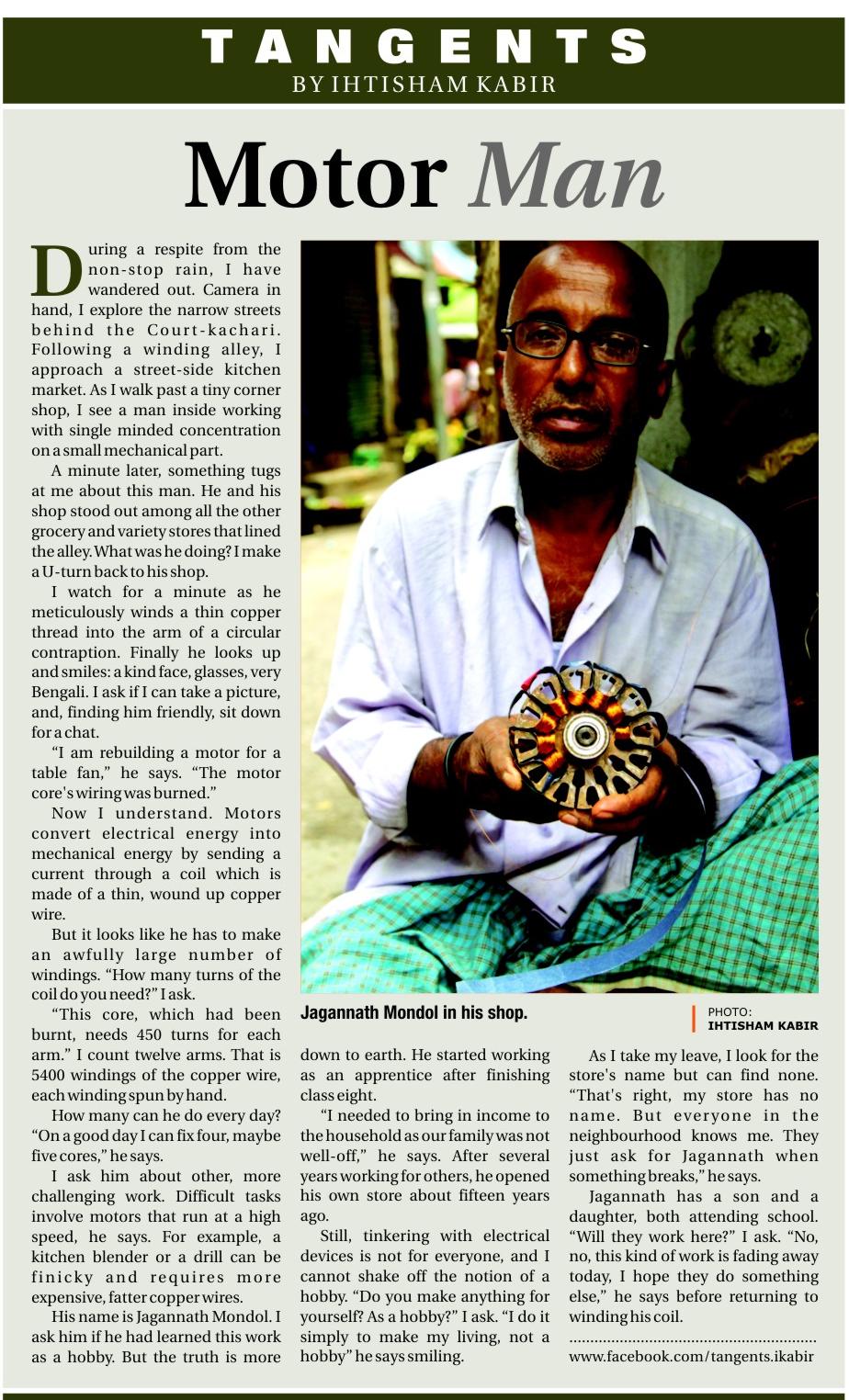 TANGENTS
BY IHTISHAM KABIR

Motor Man

During a respite from the non-stop rain, I have wandered out. Camera in hand, I explore the narrow streets behind the Court-kachari. Following a winding alley, I approach a street-side kitchen market. As I walk past a tiny corner shop, I see a man inside working with single minded concentration on a small mechanical part.

A minute later, something tugs at me about this man. He and his shop stood out among all the other grocery and variety stores that lined the alley. What was he doing? I make a U-turn back to his shop.

I watch for a minute as he meticulously winds a thin copper thread into the arm of a circular contraption. Finally he looks up and smiles: a kind face, glasses, very Bengali. I ask if I can take a picture, and, finding him friendly, sit down for a chat.

"I am rebuilding a motor for a table fan," he says. "The motor core's wiring was burned."

Now I understand. Motors convert electrical energy into mechanical energy by sending a current through a coil which is made of a thin, wound up copper wire.

But it looks like he has to make an awfully large number of windings. "How many turns of the coil do you need?" I ask.

"This core, which had been burnt, needs 450 turns for each arm." I count twelve arms. That is 5400 windings of the copper wire, each winding spun by hand.

How many can he do every day? "On a good day I can fix four, maybe five cores," he says.

I ask him about other, more challenging work. Difficult tasks involve motors that run at a high speed, he says. For example, a kitchen blender or a drill can be finicky and requires more expensive, fatter copper wires.

His name is Jagannath Mondol. I ask him if he had learned this work as a hobby. But the truth is more down to earth. He started working as an apprentice after finishing class eight.

"I needed to bring in income to the household as our family was not well-off," he says. After several years working for others, he opened his own store about fifteen years ago.

Still, tinkering with electrical devices is not for everyone, and I cannot shake off the notion of a hobby. "Do you make anything for yourself? As a hobby?" I ask. "I do it simply to make my living, not a hobby" he says smiling.

As I take my leave, I look for the store's name but can find none. "That's right, my store has no name. But everyone in the neighbourhood knows me. They just ask for Jagannath when something breaks," he says.

Jagannath has a son and a daughter, both attending school. "Will they work here?" I ask. "No, no, this kind of work is fading away today, I hope they do something else," he says before returning to winding his coil.

www.facebook.com/tangents.ikabir

Jagannath Mondol in his shop.

PHOTO:
IHTISHAM KABIR